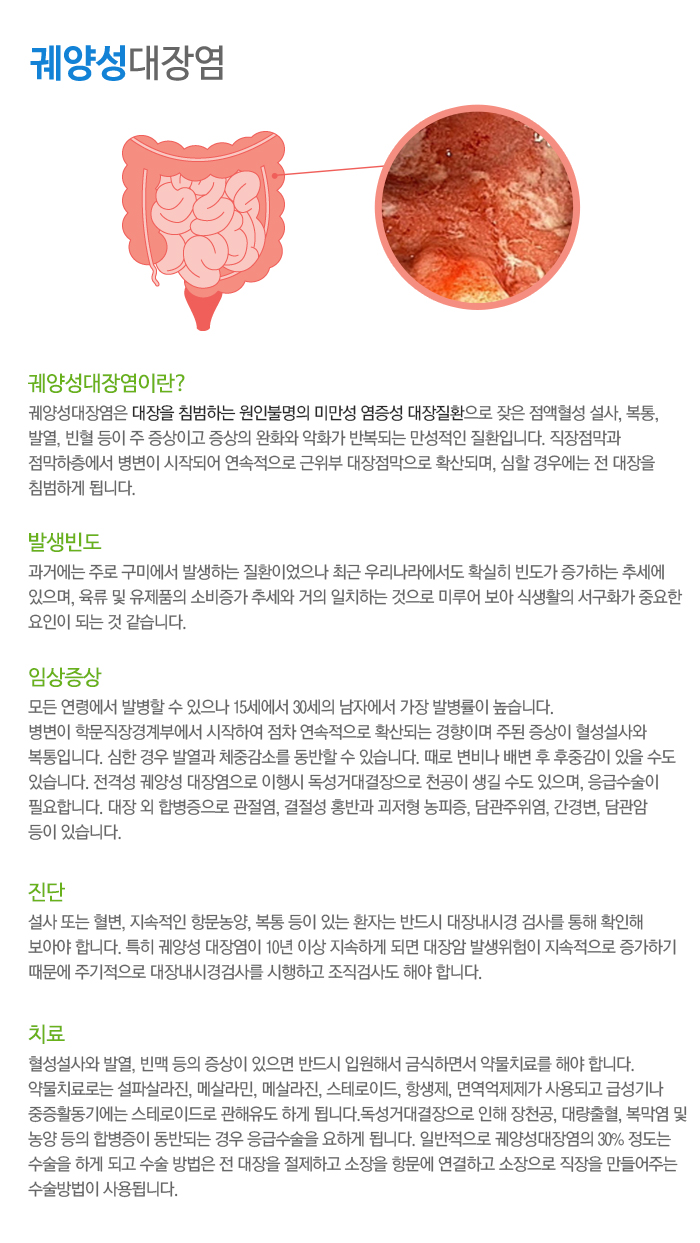 궤양성대장염

궤양성대장염이란?

궤양성대장염은 대장을 침범하는 원인불명의 미만성 염증성 대장질환으로 잦은 점액혈성 설사, 복통, 발열, 빈혈 등이 주 증상이고 증상의 완화와 악화가 반복되는 만성적인 질환입니다. 직장점막과 점막하층에서 병변이 시작되어 연속적으로 근위부 대장점막으로 확산되며, 심할 경우에는 전 대장을 침범하게 됩니다.

발생빈도

과거에는 주로 구미에서 발생하는 질환이었으나 최근 우리나라에서도 확실히 빈도가 증가하는 추세에 있으며, 육류 및 유제품의 소비증가 추세와 거의 일치하는 것으로 미루어 보아 식생활의 서구화가 중요한 요인이 되는 것 같습니다.

임상증상

모든 연령에서 발병할 수 있으나 15세에서 30세의 남자에서 가장 발병률이 높습니다.
병변이 학문직장경계부에서 시작하여 점차 연속적으로 확산되는 경향이며 주된 증상이 혈성설사와 복통입니다. 심한 경우 발열과 체중감소를 동반할 수 있습니다. 때로 변비나 배변 후 후중감이 있을 수도 있습니다. 전격성 궤양성 대장염으로 이행시 독성거대결장으로 천공이 생길 수도 있으며, 응급수술이 필요합니다. 대장 외 합병증으로 관절염, 결절성 홍반과 괴저형 농피증, 담관주위염, 간경변, 담관암 등이 있습니다.

진단

설사 또는 혈변, 지속적인 항문농양, 복통 등이 있는 환자는 반드시 대장내시경 검사를 통해 확인해 보아야 합니다. 특히 궤양성 대장염이 10년 이상 지속하게 되면 대장암 발생위험이 지속적으로 증가하기 때문에 주기적으로 대장내시경검사를 시행하고 조직검사도 해야 합니다.

치료

혈성설사와 발열, 빈맥 등의 증상이 있으면 반드시 입원해서 금식하면서 약물치료를 해야 합니다.
약물치료로는 설파살라진, 메살라민, 메살라진, 스테로이드, 항생제, 면역억제제가 사용되고 급성기나 중증활동기에는 스테로이드로 관해유도 하게 됩니다.독성거대결장으로 인해 장천공, 대량출혈, 복막염 및 농양 등의 합병증이 동반되는 경우 응급수술을 요하게 됩니다. 일반적으로 궤양성대장염의 30% 정도는 수술을 하게 되고 수술 방법은 전 대장을 절제하고 소장을 항문에 연결하고 소장으로 직장을 만들어주는 수술방법이 사용됩니다.